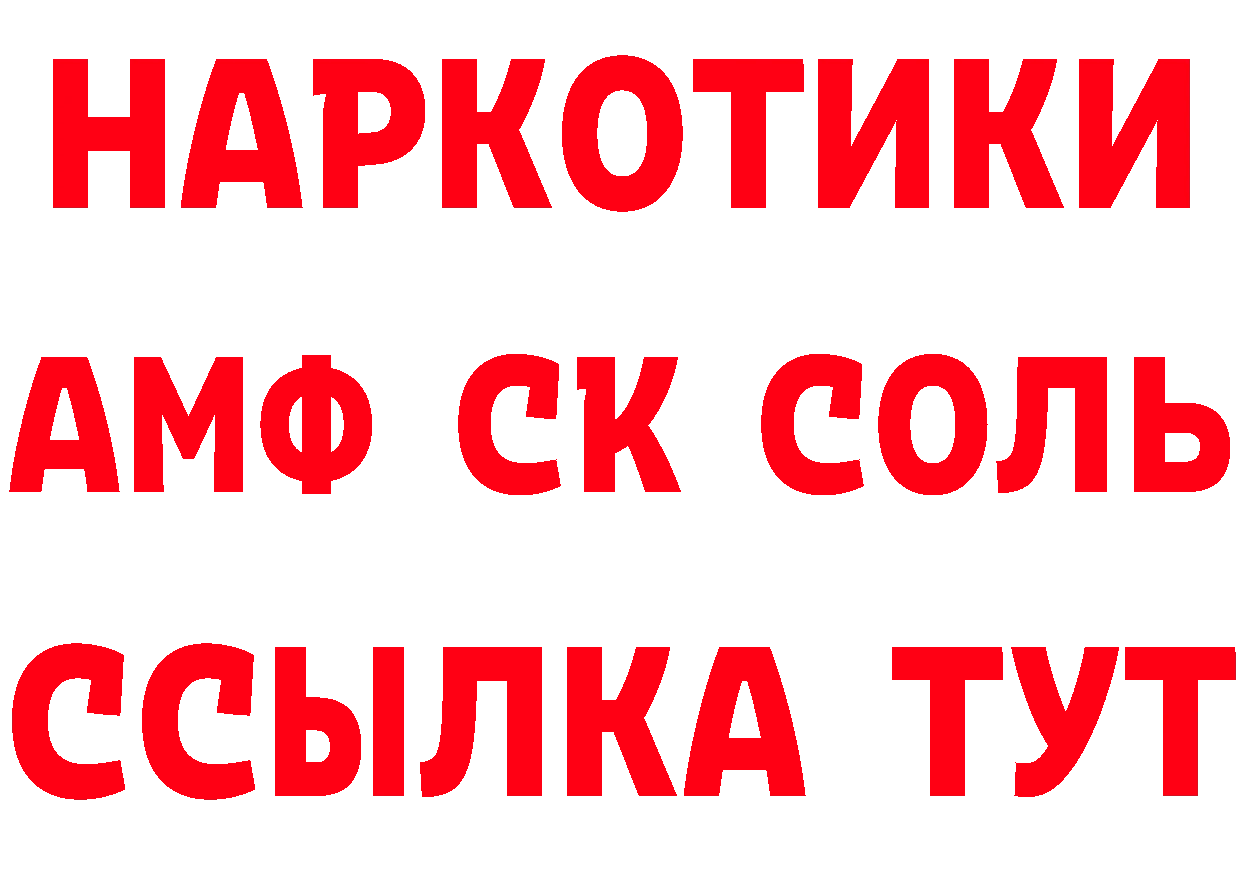 НАРКОТИКИ

АМФ СК СОЛЬ

ССЫЛКА ТУТ